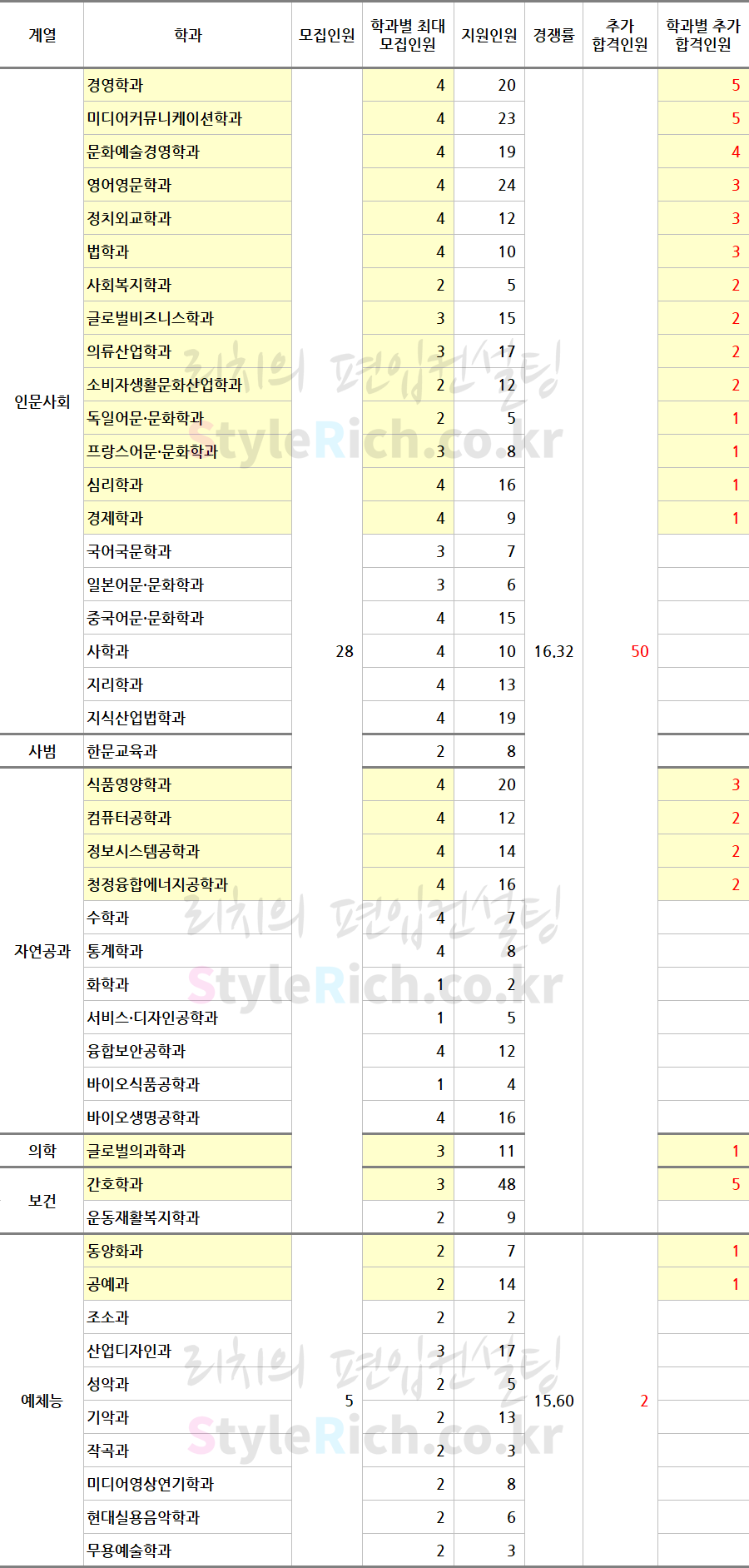 | 계열 | 학과 | 모집인원 | 학과별 최대 모집인원 | 지원인원 | 경쟁률 | 추가 합격인원 | 학과별 추가 합격인원 |
|---|---|---|---|---|---|---|---|
| 인문사회 | 경영학과 | 28 | 4 | 20 | 16.32 | 50 | 5 |
| | 미디어커뮤니케이션학과 | | 4 | 23 | | | 5 |
| | 문화예술경영학과 | | 4 | 19 | | | 4 |
| | 영어영문학과 | | 4 | 24 | | | 3 |
| | 정치외교학과 | | 4 | 12 | | | 3 |
| | 법학과 | | 4 | 10 | | | 3 |
| | 사회복지학과 | | 2 | 5 | | | 2 |
| | 글로벌비즈니스학과 | | 3 | 15 | | | 2 |
| | 의류산업학과 | | 3 | 17 | | | 2 |
| | 소비자생활문화산업학과 | | 2 | 12 | | | 2 |
| | 독일어문·문화학과 | | 2 | 5 | | | 1 |
| | 프랑스어문·문화학과 | | 3 | 8 | | | 1 |
| | 심리학과 | | 4 | 16 | | | 1 |
| | 경제학과 | | 4 | 9 | | | 1 |
| | 국어국문학과 | | 3 | 7 | | | |
| | 일본어문·문화학과 | | 3 | 6 | | | |
| | 중국어문·문화학과 | | 4 | 15 | | | |
| | 사학과 | | 4 | 10 | | | |
| | 지리학과 | | 4 | 13 | | | |
| | 지식산업법학과 | | 4 | 19 | | | |
| 사범 | 한문교육과 | | 2 | 8 | | | |
| 자연공과 | 식품영양학과 | | 4 | 20 | | | 3 |
| | 컴퓨터공학과 | | 4 | 12 | | | 2 |
| | 정보시스템공학과 | | 4 | 14 | | | 2 |
| | 청정융합에너지공학과 | | 4 | 16 | | | 2 |
| | 수학과 | | 4 | 7 | | | |
| | 통계학과 | | 4 | 8 | | | |
| | 화학과 | | 1 | 2 | | | |
| | 서비스·디자인공학과 | | 1 | 5 | | | |
| | 융합보안공학과 | | 4 | 12 | | | |
| | 바이오식품공학과 | | 1 | 4 | | | |
| | 바이오생명공학과 | | 4 | 16 | | | |
| 의학 | 글로벌의과학과 | | 3 | 11 | | | 1 |
| 보건 | 간호학과 | | 3 | 48 | | | 5 |
| | 운동재활복지학과 | | 2 | 9 | | | |
| 예체능 | 동양화과 | 5 | 2 | 7 | 15.60 | 2 | 1 |
| | 공예과 | | 2 | 14 | | | 1 |
| | 조소과 | | 2 | 2 | | | |
| | 산업디자인과 | | 3 | 17 | | | |
| | 성악과 | | 2 | 5 | | | |
| | 기악과 | | 2 | 13 | | | |
| | 작곡과 | | 2 | 3 | | | |
| | 미디어영상연기학과 | | 2 | 8 | | | |
| | 현대실용음악학과 | | 2 | 6 | | | |
| | 무용예술학과 | | 2 | 3 | | | |

리치의 편입컨설팅
StyleRich.co.kr